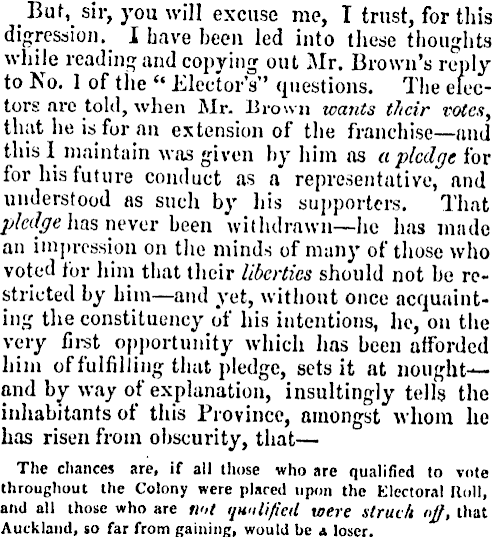 But, sir, you will excuse me, I trust, for this digression. I have been led into these thoughts while reading and copying out Mr. Brown's reply to No. 1 of the "Elector's" questions. The electors are told, when Mr. Brown wants their votes, that he is for an extension of the franchise—and this I maintain was given by him as a pledge for for his future conduct as a representative, and understood as such by his supporters. That pledge has never been withdrawn—he has made an impression on the minds of many of those who voted for him that their liberties should not be restricted by him—and yet, without once acquainting the constituency of his intentions, he, on the very first opportunity which has been afforded him of fulfilling that pledge, sets it at nought—and by way of explanation, insultingly tells the inhabitants of this Province, amongst whom he has risen from obscurity, that—

The chances are, if all those who are qualified to vote throughout the Colony were placed upon the Electoral Roll, and all those who are not qualified were struck off, that Auckland, so far from gaining, would be a loser.